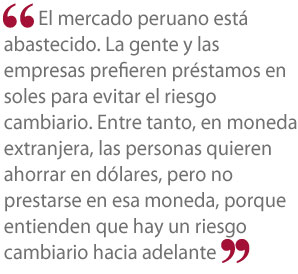 “El mercado peruano está abastecido. La gente y las empresas prefieren préstamos en soles para evitar el riesgo cambiario. Entre tanto, en moneda extranjera, las personas quieren ahorrar en dólares, pero no prestarse en esa moneda, porque entienden que hay un riesgo cambiario hacia adelante”